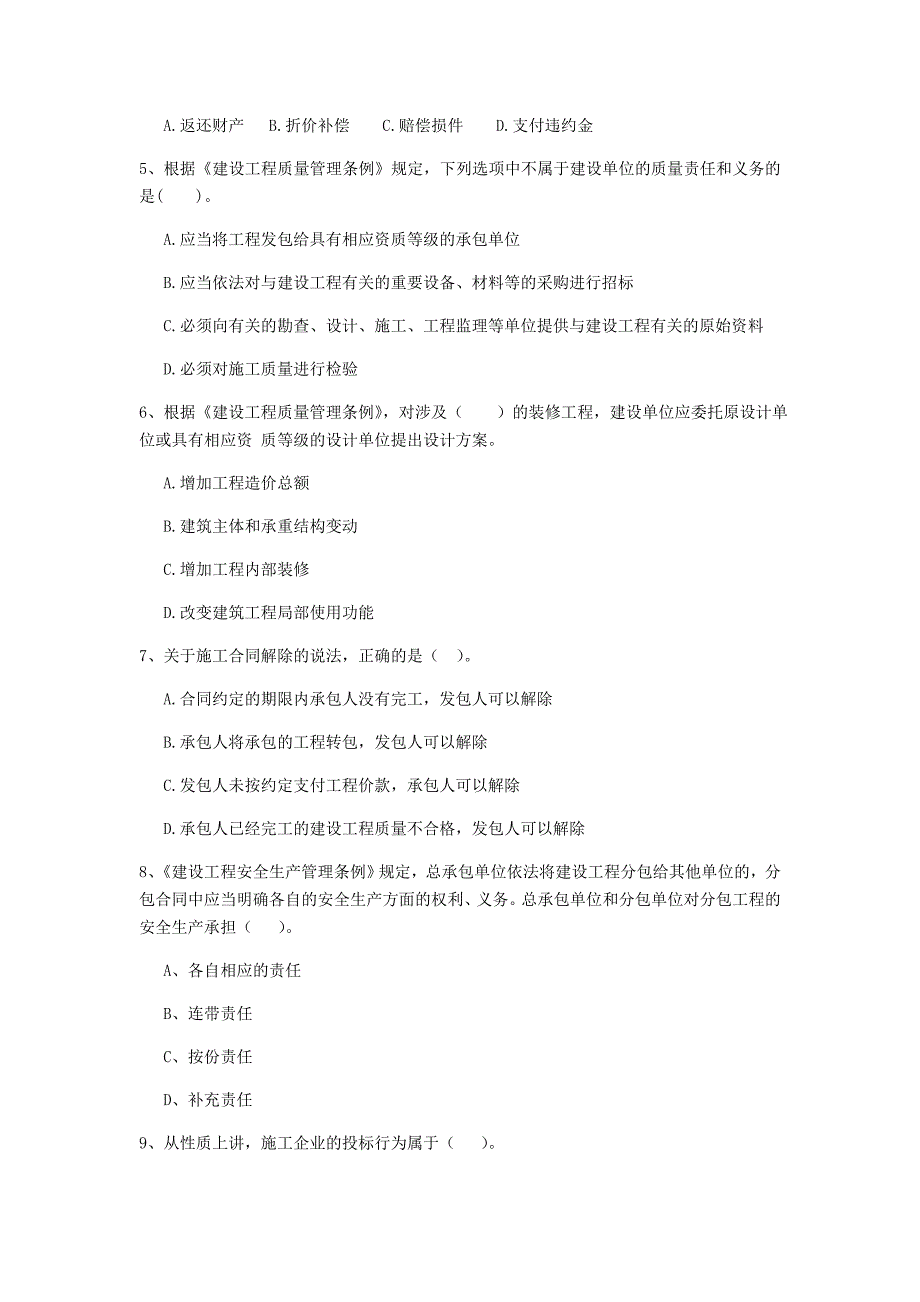 A.返还财产　B.折价补偿　C.赔偿损件　D.支付违约金

5、根据《建设工程质量管理条例》规定，下列选项中不属于建设单位的质量责任和义务的是(　　)。

A.应当将工程发包给具有相应资质等级的承包单位

B.应当依法对与建设工程有关的重要设备、材料等的采购进行招标

C.必须向有关的勘查、设计、施工、工程监理等单位提供与建设工程有关的原始资料

D.必须对施工质量进行检验

6、根据《建设工程质量管理条例》，对涉及（　　）的装修工程，建设单位应委托原设计单位或具有相应资 质等级的设计单位提出设计方案。

A.增加工程造价总额

B.建筑主体和承重结构变动

C.增加工程内部装修

D.改变建筑工程局部使用功能

7、关于施工合同解除的说法，正确的是（　）。

A.合同约定的期限内承包人没有完工，发包人可以解除

B.承包人将承包的工程转包，发包人可以解除

C.发包人未按约定支付工程价款，承包人可以解除

D.承包人已经完工的建设工程质量不合格，发包人可以解除

8、《建设工程安全生产管理条例》规定，总承包单位依法将建设工程分包给其他单位的，分包合同中应当明确各自的安全生产方面的权利、义务。总承包单位和分包单位对分包工程的安全生产承担（　　）。

A、各自相应的责任

B、连带责任

C、按份责任

D、补充责任

9、从性质上讲，施工企业的投标行为属于（　　）。